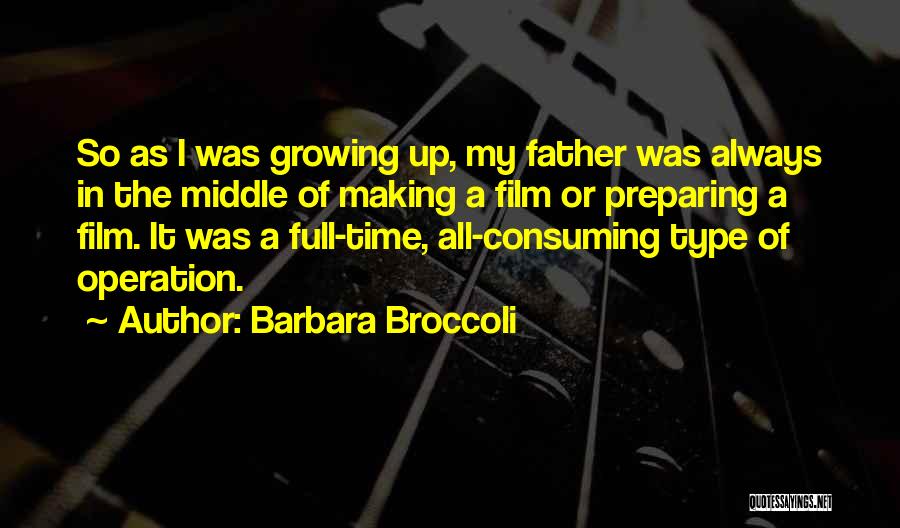 So as I was growing up, my father was always in the middle of making a film or preparing a film. It was a full-time, all-consuming type of operation.

~ Author: Barbara Broccoli

QUOTESSAYINGS.NET